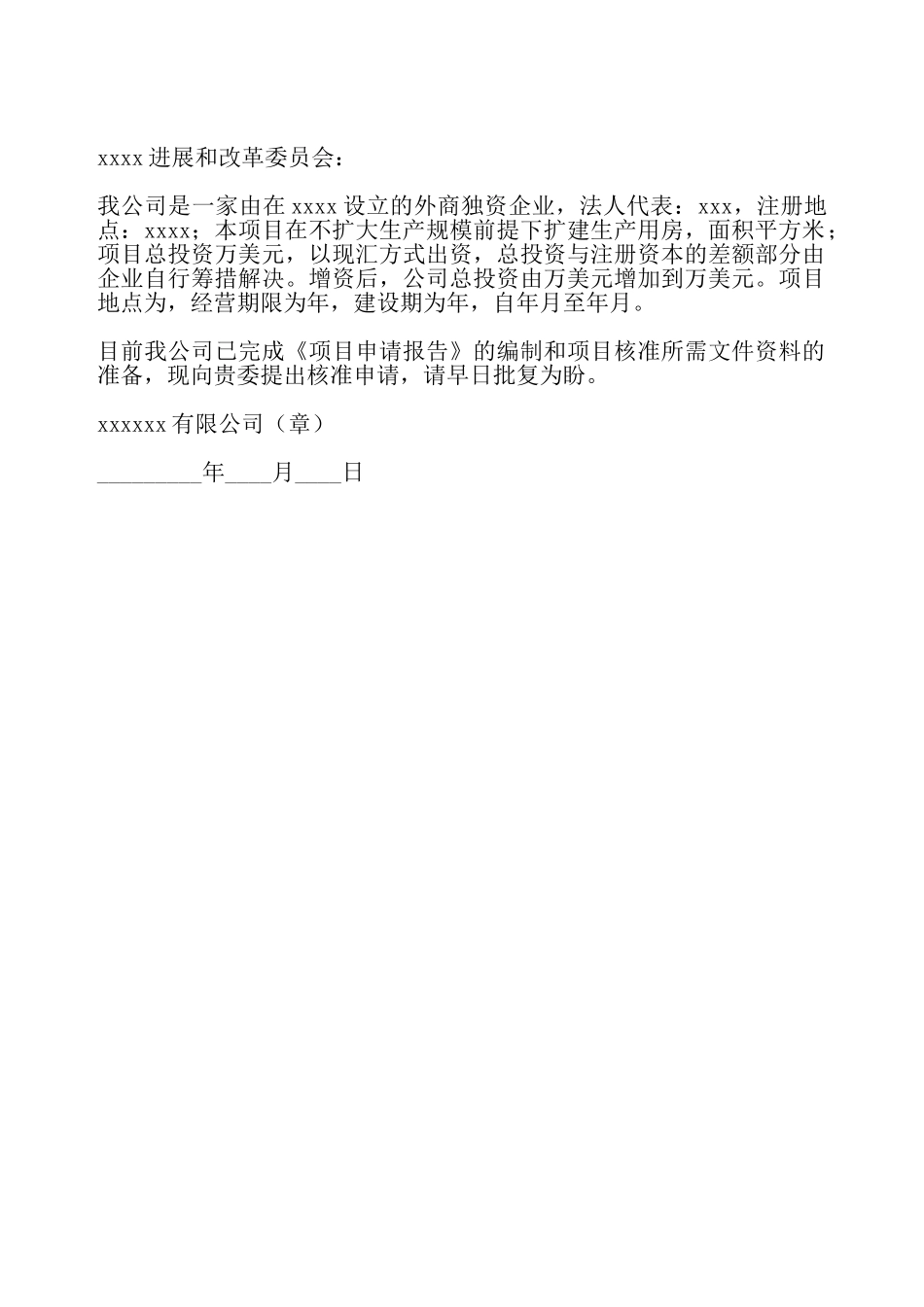 xxxx 进展和改革委员会：

我公司是一家由在 xxxx 设立的外商独资企业，法人代表：xxx，注册地点：xxxx；本项目在不扩大生产规模前提下扩建生产用房，面积平方米；项目总投资万美元，以现汇方式出资，总投资与注册资本的差额部分由企业自行筹措解决。增资后，公司总投资由万美元增加到万美元。项目地点为，经营期限为年，建设期为年，自年月至年月。

目前我公司已完成《项目申请报告》的编制和项目核准所需文件资料的准备，现向贵委提出核准申请，请早日批复为盼。

xxxxxx 有限公司（章）

_________年____月____日